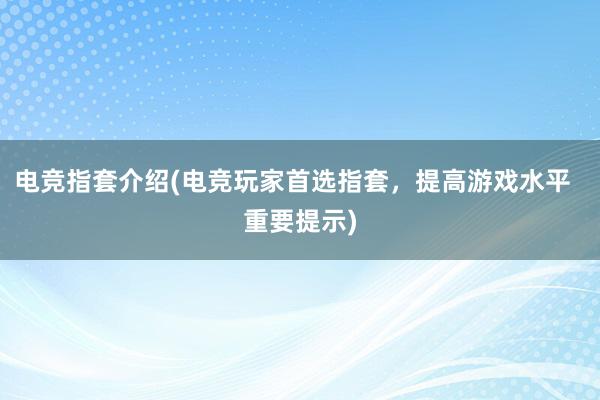 电竞指套介绍(电竞玩家首选指套，提高游戏水平重要提示)